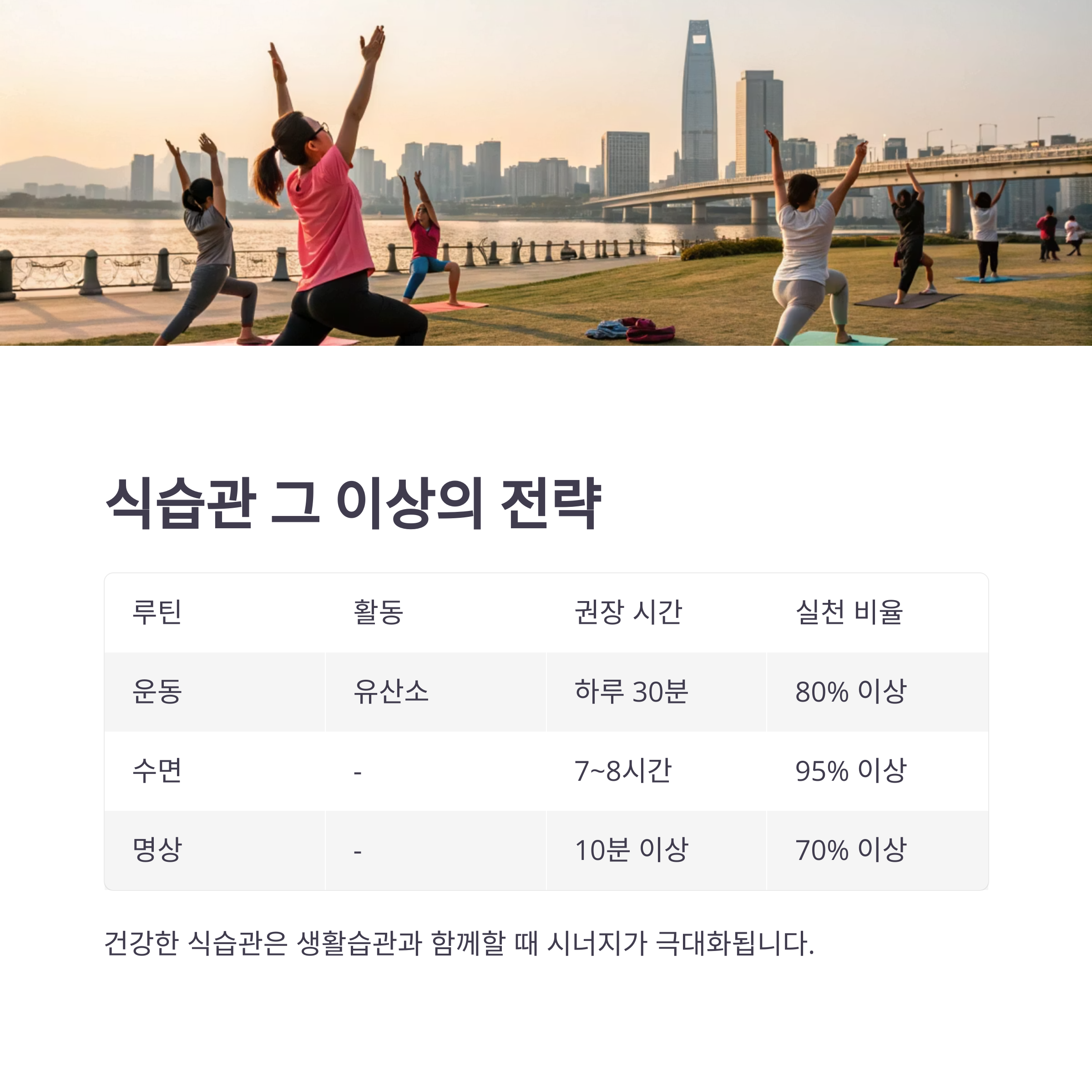 식습관 그 이상의 전략

| 루틴 | 활동 | 권장 시간 | 실천 비율 |
|---|---|---|---|
| 운동 | 유산소 | 하루 30분 | 80% 이상 |
| 수면 | - | 7~8시간 | 95% 이상 |
| 명상 | - | 10분 이상 | 70% 이상 |

건강한 식습관은 생활습관과 함께할 때 시너지가 극대화됩니다.